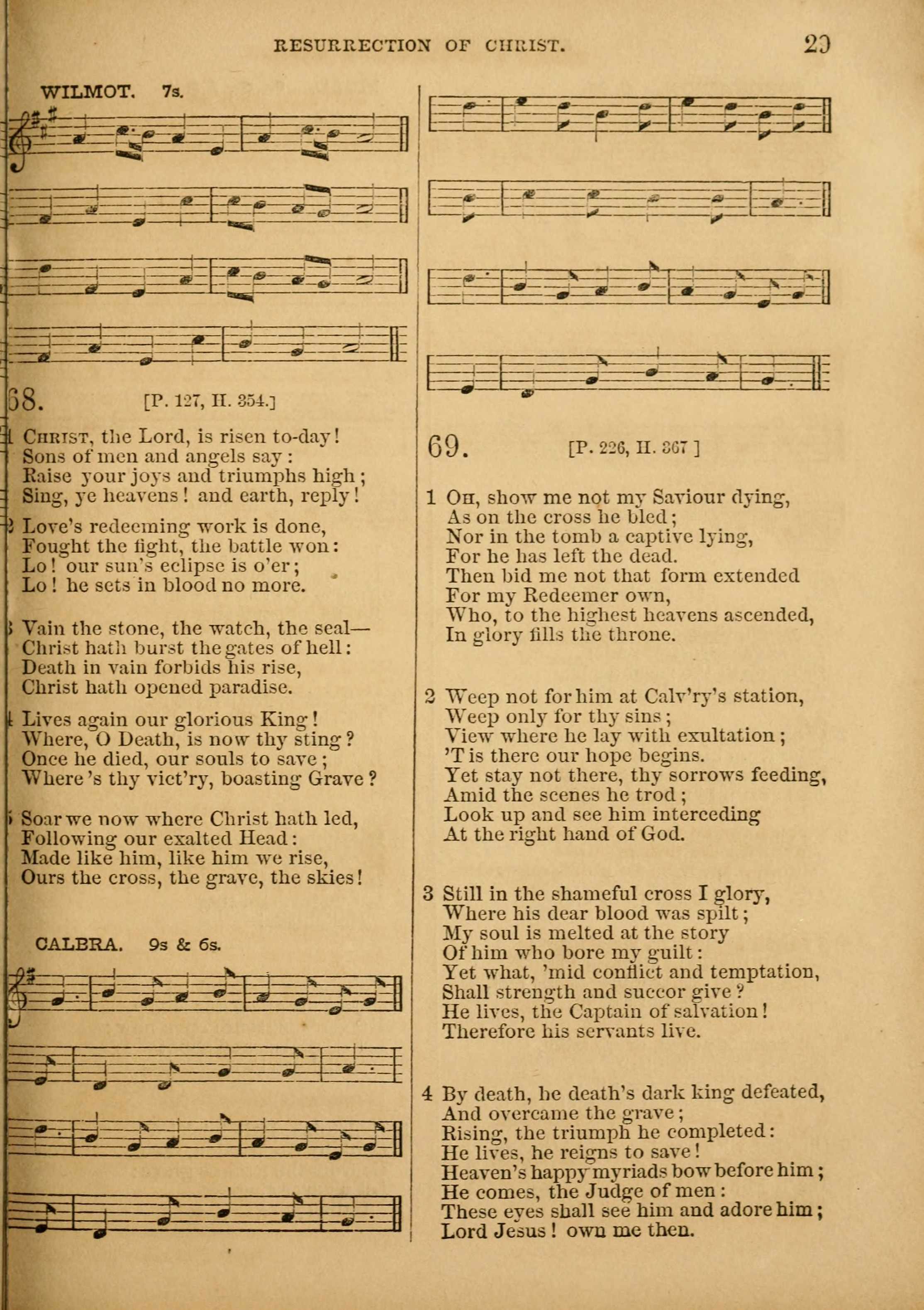 RESURRECTION OF CHRIST. 29

WILMOT. 7s.

68. [P. 127, H. 354.]

1 Christ, the Lord, is risen to-day!
Sons of men and angels say:
Raise your joys and triumphs high;
Sing, ye heavens! and earth, reply!

2 Love's redeeming work is done,
Fought the fight, the battle won:
Lo! our sun's eclipse is o'er;
Lo! he sets in blood no more.

3 Vain the stone, the watch, the seal—
Christ hath burst the gates of hell:
Death in vain forbids his rise,
Christ hath opened paradise.

4 Lives again our glorious King!
Where, O Death, is now thy sting?
Once he died, our souls to save;
Where's thy vict'ry, boasting Grave?

5 Soar we now where Christ hath led,
Following our exalted Head:
Made like him, like him we rise,
Ours the cross, the grave, the skies!

CALBRA. 9s & 6s.

69. [P. 226, H. 367]

1 Oh, show me not my Saviour dying,
As on the cross he bled;
Nor in the tomb a captive lying,
For he has left the dead.
Then bid me not that form extended
For my Redeemer own,
Who, to the highest heavens ascended,
In glory fills the throne.

2 Weep not for him at Calv'ry's station,
Weep only for thy sins;
View where he lay with exultation;
'T is there our hope begins.
Yet stay not there, thy sorrows feeding,
Amid the scenes he trod;
Look up and see him interceding
At the right hand of God.

3 Still in the shameful cross I glory,
Where his dear blood was spilt;
My soul is melted at the story
Of him who bore my guilt:
Yet what, 'mid conflict and temptation,
Shall strength and succor give?
He lives, the Captain of salvation!
Therefore his servants live.

4 By death, he death's dark king defeated,
And overcame the grave;
Rising, the triumph he completed:
He lives, he reigns to save!
Heaven's happy myriads bow before him;
He comes, the Judge of men:
These eyes shall see him and adore him;
Lord Jesus! own me then.